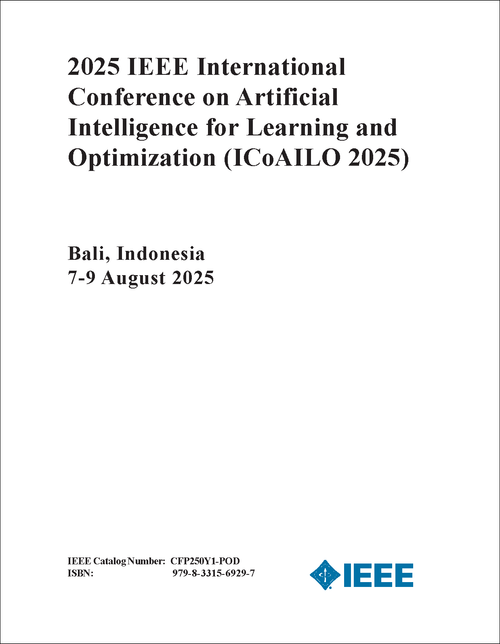 2025 IEEE International Conference on Artificial Intelligence for Learning and Optimization (ICoAILO 2025)

Bali, Indonesia
7-9 August 2025

IEEE Catalog Number: CFP250Y1-POD
ISBN: 979-8-3315-6929-7

IEEE